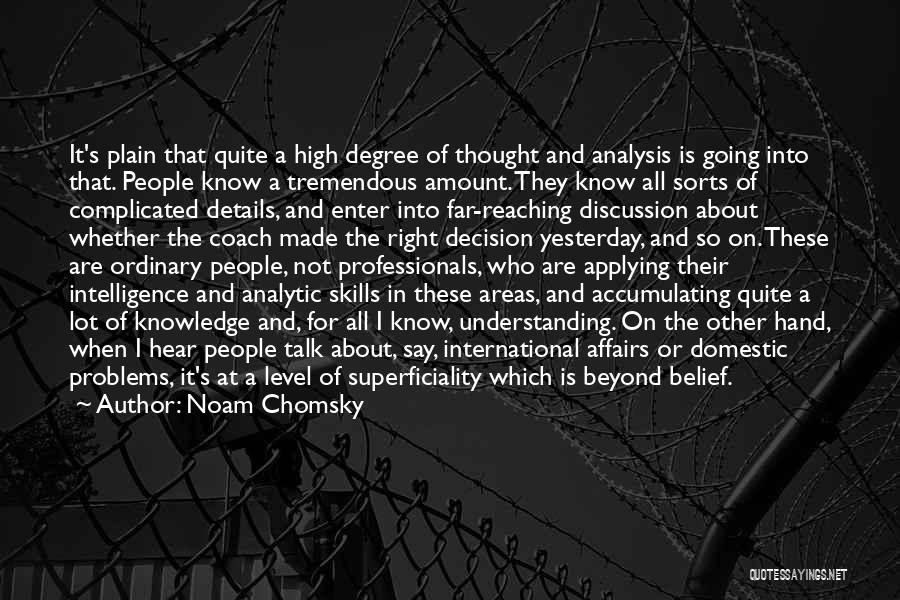 It's plain that quite a high degree of thought and analysis is going into that. People know a tremendous amount. They know all sorts of complicated details, and enter into far-reaching discussion about whether the coach made the right decision yesterday, and so on. These are ordinary people, not professionals, who are applying their intelligence and analytic skills in these areas, and accumulating quite a lot of knowledge and, for all I know, understanding. On the other hand, when I hear people talk about, say, international affairs or domestic problems, it's at a level of superficiality which is beyond belief.

~ Author: Noam Chomsky

QUOTESSAYINGS.NET